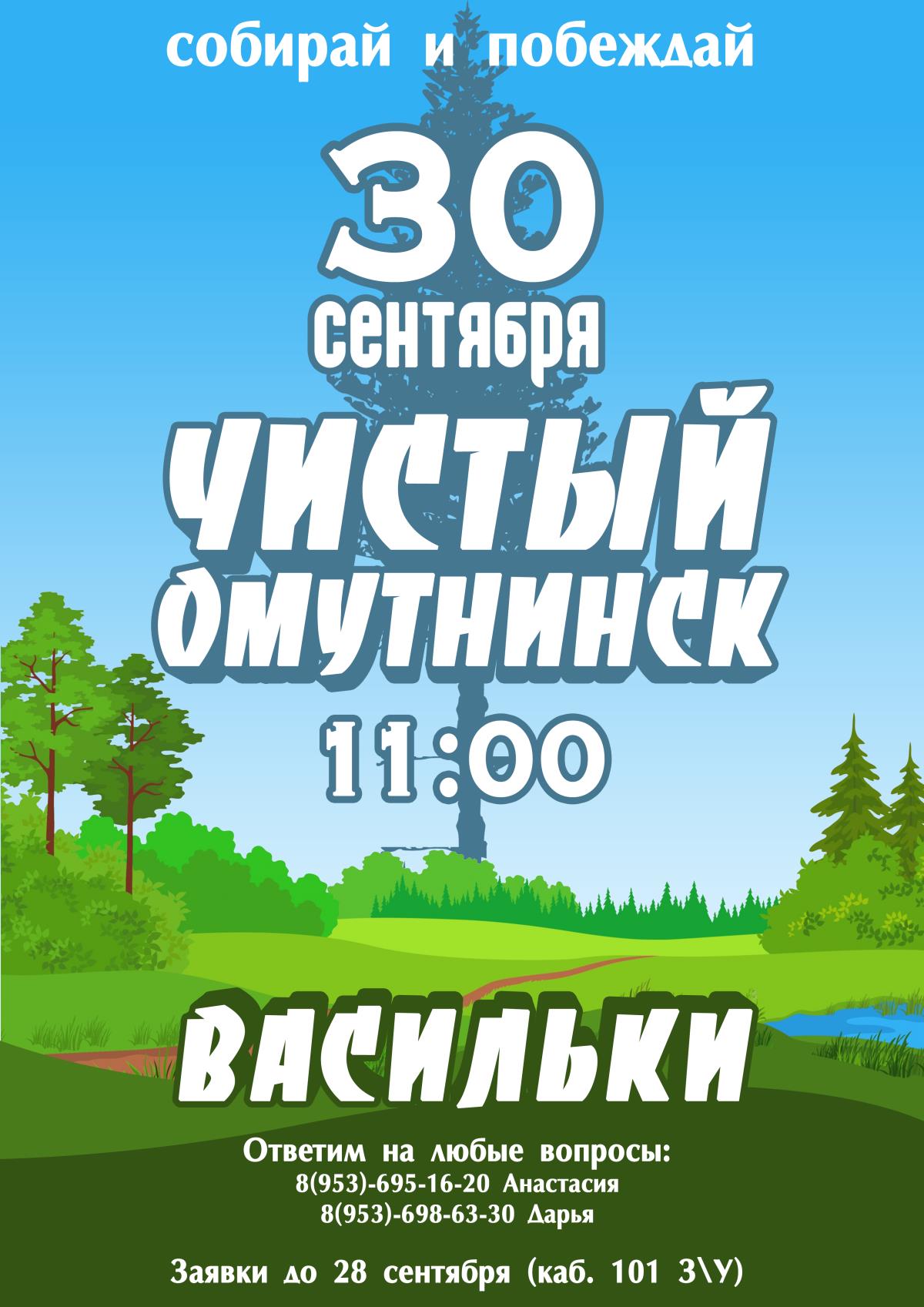 собирай и побеждай

30

сентября

ЧИСТЫЙ ОМУТНИНСК

11:00

ВАСИЛЬКИ

Ответим на любые вопросы:
8(953)-695-16-20 Анастасия
8(953)-698-63-30 Дарья

Заявки до 28 сентября (каб. 101 З\У)